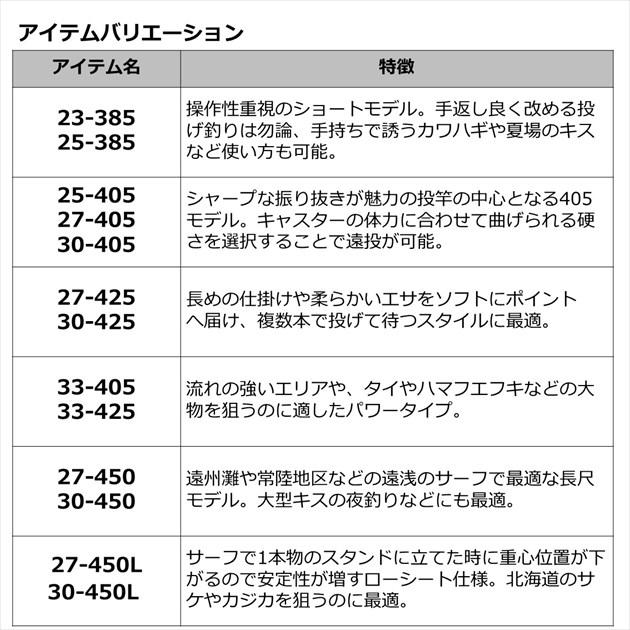 アイテムバリエーション

| アイテム名 | 特徴 |
|---|---|
| 23-385 25-385 | 操作性重視のショートモデル。手返し良く改める投げ釣りは勿論、手持ちで誘うカワハギや夏場のキスなど使い方も可能。 |
| 25-405 27-405 30-405 | シャープな振り抜きが魅力の投竿の中心となる405モデル。キャスターの体力に合わせて曲げられる硬さを選択することで遠投が可能。 |
| 27-425 30-425 | 長めの仕掛けや柔らかいエサをソフトにポイントへ届け、複数本で投げて待つスタイルに最適。 |
| 33-405 33-425 | 流れの強いエリアや、タイやハマフエフキなどの大物を狙うのに適したパワータイプ。 |
| 27-450 30-450 | 遠州灘や常陸地区などの遠浅のサーフで最適な長尺モデル。大型キスの夜釣りなどにも最適。 |
| 27-450L 30-450L | サーフで1本物のスタンドに立てた時に重心位置が下がるので安定性が増すローシート仕様。北海道のサケやカジカを狙うのに最適。 |